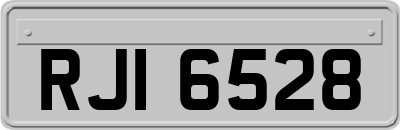 RJI 6528